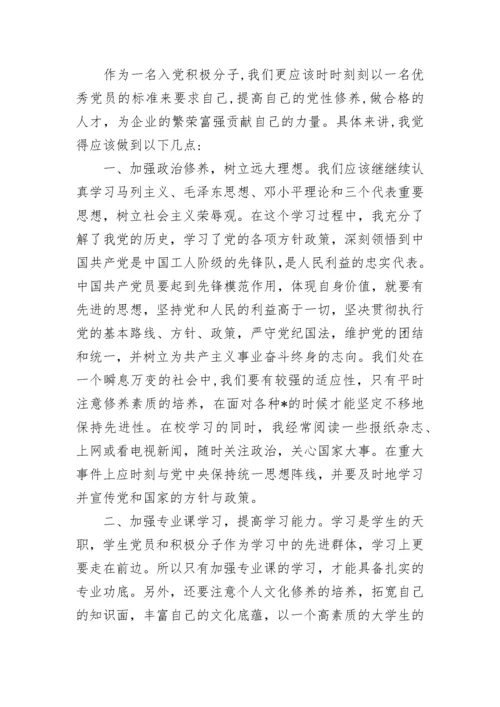 作为一名入党积极分子，我们更应该时时刻刻以一名优秀党员的标准来要求自己，提高自己的党性修养，做合格的人才，为企业的繁荣富强贡献自己的力量。具体来讲，我觉得应该做到以下几点：

一、加强政治修养，树立远大理想。我们应该继继续认真学习马列主义、毛泽东思想、邓小平理论和三个代表重要思想，树立社会主义荣辱观。在这个学习过程中，我充分了解了我党的历史，学习了党的各项方针政策，深刻领悟到中国共产党是中国工人阶级的先锋队，是人民利益的忠实代表。中国共产党员要起到先锋模范作用，体现自身价值，就要有先进的思想，坚持党和人民的利益高于一切，坚决贯彻执行党的基本路线、方针、政策，严守党纪国法，维护党的团结和统一，并树立为共产主义事业奋斗终身的志向。我们处在一个瞬息万变的社会中，我们要有较强的适应性，只有平时注意修养素质的培养，在面对各种*的时候才能坚定不移地保持先进性。在校学习的同时，我经常阅读一些报纸杂志、上网或看电视新闻，随时关注政治，关心国家大事。在重大事件上应时刻与党中央保持统一思想阵线，并要及时地学习并宣传党和国家的方针与政策。

二、加强专业课学习，提高学习能力。学习是学生的天职，学生党员和积极分子作为学习中的先进群体，学习上更要走在前边。所以只有加强专业课的学习，才能具备扎实的专业功底。另外，还要注意个人文化修养的培养，拓宽自己的知识面，丰富自己的文化底蕴，以一个高素质的大学生的